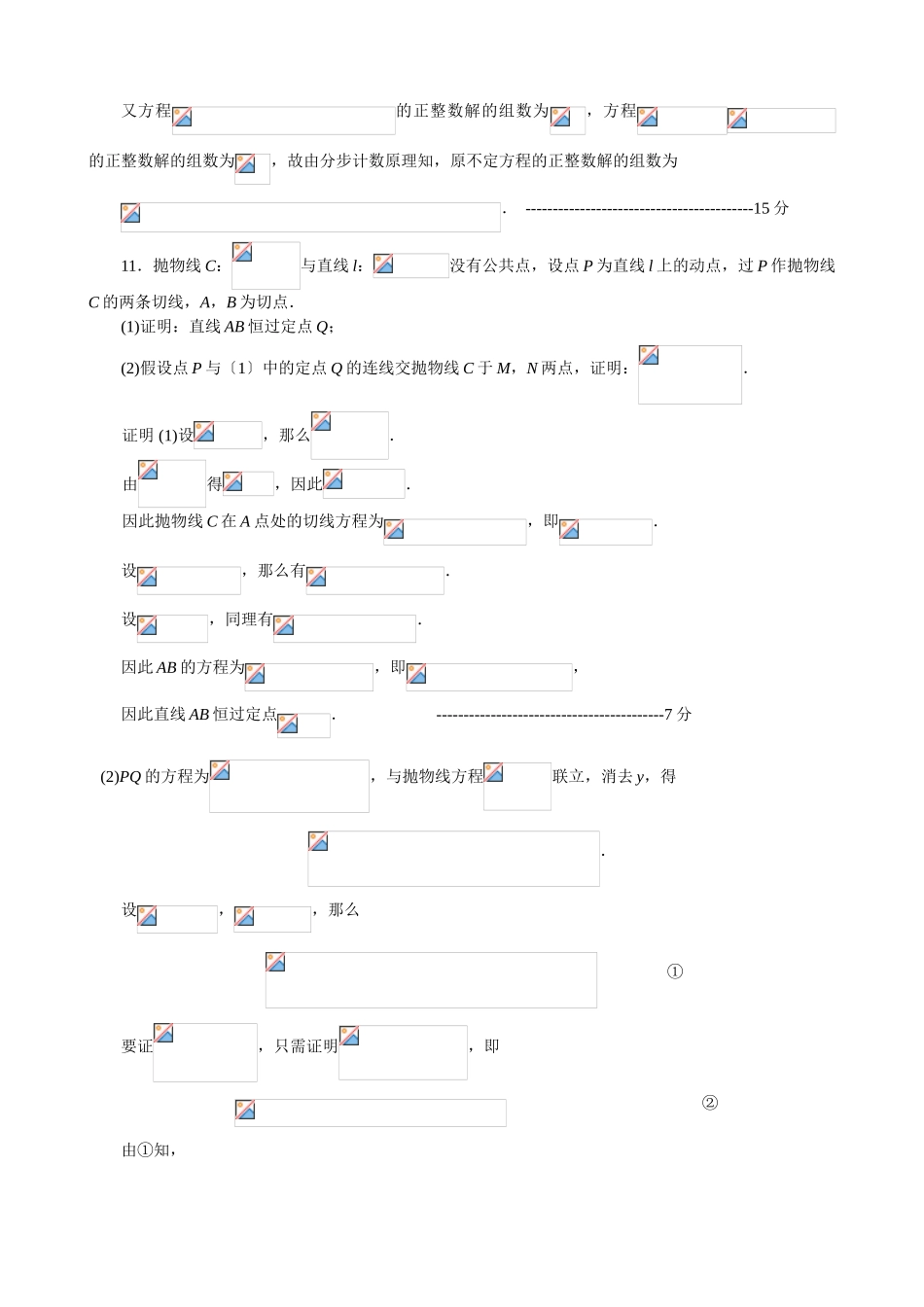 又方程的正整数解的组数为，方程的正整数解的组数为，故由分步计数原理知，原不定方程的正整数解的组数为

. ------------------------------------------15 分

11．抛物线 $C$：与直线 $l$：没有公共点，设点 $P$ 为直线 $l$ 上的动点，过 $P$ 作抛物线 $C$ 的两条切线，$A$，$B$ 为切点．

(1)证明：直线 $AB$ 恒过定点 $Q$；

(2)假设点 $P$ 与〔1〕中的定点 $Q$ 的连线交抛物线 $C$ 于 $M$，$N$ 两点，证明：.

证明 (1)设，那么.

由得，因此.

因此抛物线 $C$ 在 $A$ 点处的切线方程为，即.

设，那么有.

设，同理有.

因此 $AB$ 的方程为，即，

因此直线 $AB$ 恒过定点. ------------------------------------------7 分

(2)$PQ$ 的方程为，与抛物线方程联立，消去 $y$，得

.

设，，那么

①

要证，只需证明，即

②

由①知，